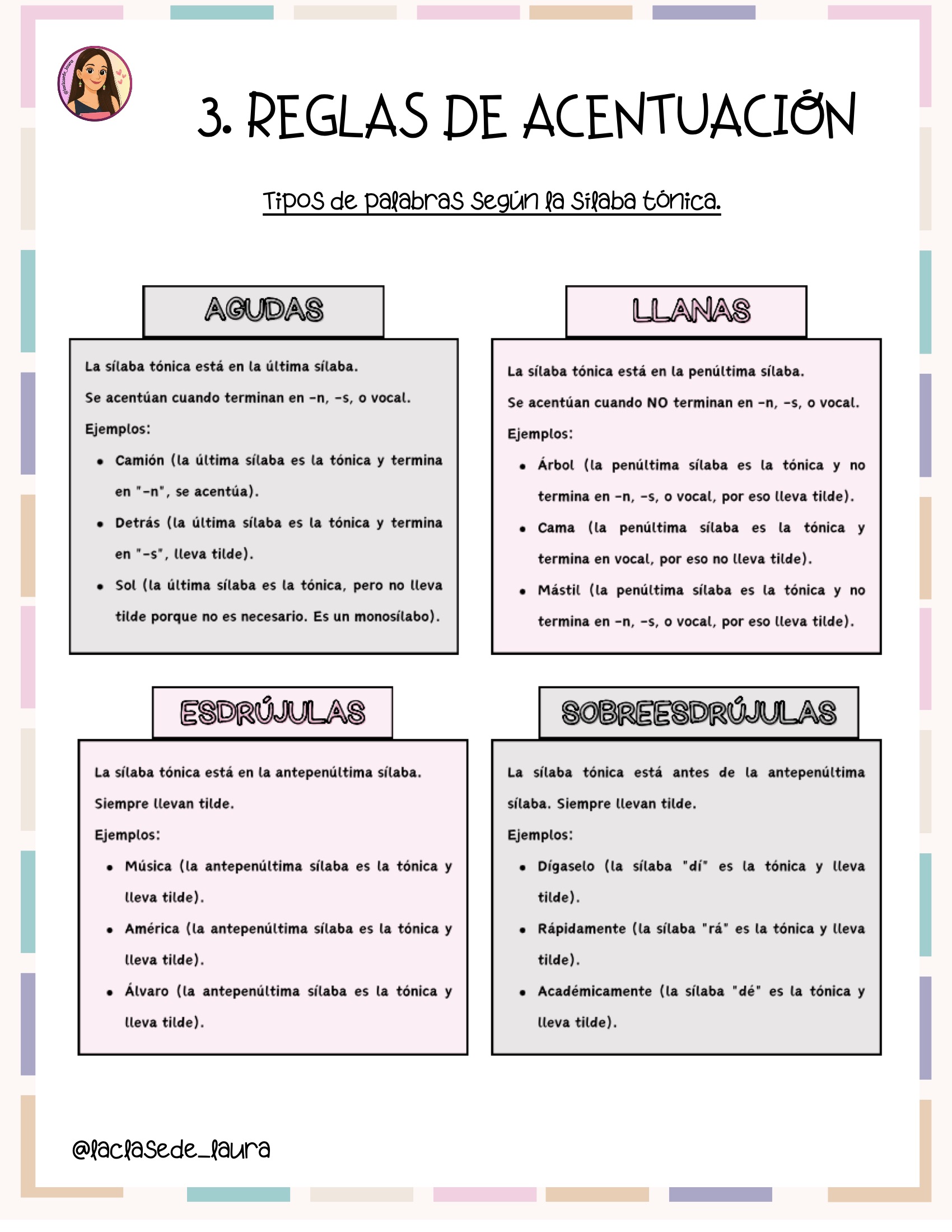 3. REGLAS DE ACENTUACIÓN

Tipos de palabras según la sílaba tónica.

AGUDAS

La sílaba tónica está en la última sílaba.

Se acentúan cuando terminan en -n, -s, o vocal.

Ejemplos:

• Camión (la última sílaba es la tónica y termina en "-n", se acentúa).
• Detrás (la última sílaba es la tónica y termina en "-s", lleva tilde).
• Sol (la última sílaba es la tónica, pero no lleva tilde porque no es necesario. Es un monosílabo).

LLANAS

La sílaba tónica está en la penúltima sílaba.

Se acentúan cuando NO terminan en -n, -s, o vocal.

Ejemplos:

• Árbol (la penúltima sílaba es la tónica y no termina en -n, -s, o vocal, por eso lleva tilde).
• Cama (la penúltima sílaba es la tónica y termina en vocal, por eso no lleva tilde).
• Mástil (la penúltima sílaba es la tónica y no termina en -n, -s, o vocal, por eso lleva tilde).

ESDRÚJULAS

La sílaba tónica está en la antepenúltima sílaba.

Siempre llevan tilde.

Ejemplos:

• Música (la antepenúltima sílaba es la tónica y lleva tilde).
• América (la antepenúltima sílaba es la tónica y lleva tilde).
• Álvaro (la antepenúltima sílaba es la tónica y lleva tilde).

SOBREESDRÚJULAS

La sílaba tónica está antes de la antepenúltima sílaba. Siempre llevan tilde.

Ejemplos:

• Dígaselo (la sílaba "dí" es la tónica y lleva tilde).
• Rápidamente (la sílaba "rá" es la tónica y lleva tilde).
• Académicamente (la sílaba "dé" es la tónica y lleva tilde).

@laclasede_laura